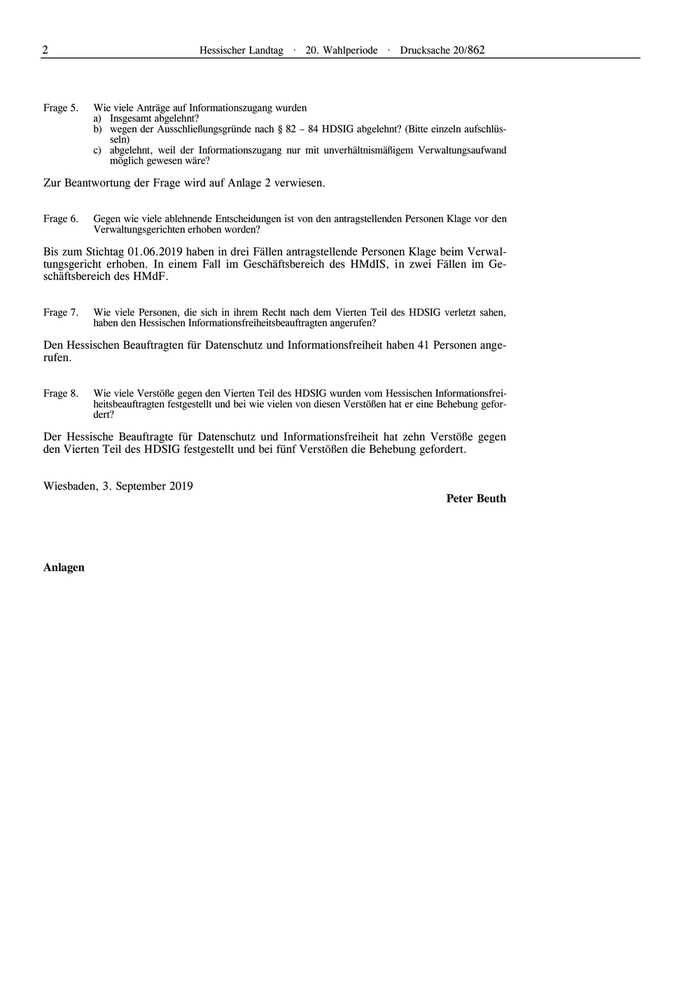 2 Hessischer Landtag · 20. Wahlperiode · Drucksache 20/862

Frage 5. Wie viele Anträge auf Informationszugang wurden
a) Insgesamt abgelehnt?
b) wegen der Ausschließungsgründe nach § 82 – 84 HDSIG abgelehnt? (Bitte einzeln aufschlüsseln)
c) abgelehnt, weil der Informationszugang nur mit unverhältnismäßigem Verwaltungsaufwand möglich gewesen wäre?

Zur Beantwortung der Frage wird auf Anlage 2 verwiesen.

Frage 6. Gegen wie viele ablehnende Entscheidungen ist von den antragstellenden Personen Klage vor den Verwaltungsgerichten erhoben worden?

Bis zum Stichtag 01.06.2019 haben in drei Fällen antragstellende Personen Klage beim Verwaltungsgericht erhoben. In einem Fall im Geschäftsbereich des HMdIS, in zwei Fällen im Geschäftsbereich des HMdF.

Frage 7. Wie viele Personen, die sich in ihrem Recht nach dem Vierten Teil des HDSIG verletzt sahen, haben den Hessischen Informationsfreiheitsbeauftragten angerufen?

Den Hessischen Beauftragten für Datenschutz und Informationsfreiheit haben 41 Personen angerufen.

Frage 8. Wie viele Verstöße gegen den Vierten Teil des HDSIG wurden vom Hessischen Informationsfreiheitsbeauftragten festgestellt und bei wie vielen von diesen Verstößen hat er eine Behebung gefordert?

Der Hessische Beauftragte für Datenschutz und Informationsfreiheit hat zehn Verstöße gegen den Vierten Teil des HDSIG festgestellt und bei fünf Verstößen die Behebung gefordert.

Wiesbaden, 3. September 2019

Peter Beuth

Anlagen